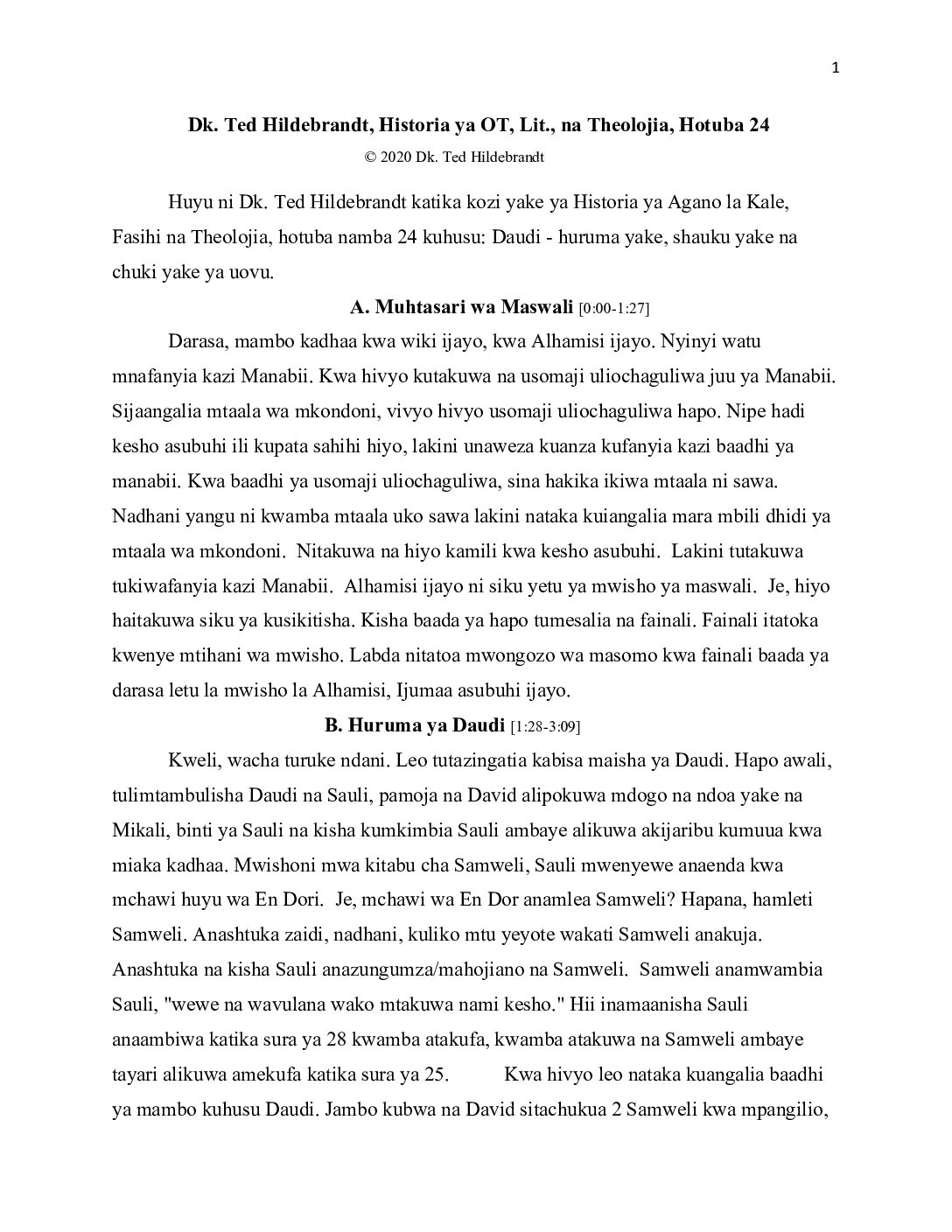 1

Dk. Ted Hildebrandt, Historia ya OT, Lit., na Theolojia, Hotuba 24

© 2020 Dk. Ted Hildebrandt

Huyu ni Dk. Ted Hildebrandt katika kozi yake ya Historia ya Agano la Kale, Fasihi na Theolojia, hotuba namba 24 kuhusu: Daudi - huruma yake, shauku yake na chuki yake ya uovu.

A. Muhtasari wa Maswali [0:00-1:27]

Darasa, mambo kadhaa kwa wiki ijayo, kwa Alhamisi ijayo. Nyinyi watu mnafanyia kazi Manabii. Kwa hivyo kutakuwa na usomaji uliochaguliwa juu ya Manabii. Sijaangalia mtaala wa mkondoni, vivyo hivyo usomaji uliochaguliwa hapo. Nipe hadi kesho asubuhi ili kupata sahihi hiyo, lakini unaweza kuanza kufanyia kazi baadhi ya manabii. Kwa baadhi ya usomaji uliochaguliwa, sina hakika ikiwa mtaala ni sawa. Nadhani yangu ni kwamba mtaala uko sawa lakini nataka kuiangalia mara mbili dhidi ya mtaala wa mkondoni. Nitakuwa na hiyo kamili kwa kesho asubuhi. Lakini tutakuwa tukiwafanyia kazi Manabii. Alhamisi ijayo ni siku yetu ya mwisho ya maswali. Je, hiyo haitakuwa siku ya kusikitisha. Kisha baada ya hapo tumesalia na fainali. Fainali itatoka kwenye mtihani wa mwisho. Labda nitatoa mwongozo wa masomo kwa fainali baada ya darasa letu la mwisho la Alhamisi, Ijumaa asubuhi ijayo.

B. Huruma ya Daudi [1:28-3:09]

Kweli, wacha turuke ndani. Leo tutazingatia kabisa maisha ya Daudi. Hapo awali, tulimtambulisha Daudi na Sauli, pamoja na David alipokuwa mdogo na ndoa yake na Mikali, binti ya Sauli na kisha kumkimbia Sauli ambaye alikuwa akijaribu kumuua kwa miaka kadhaa. Mwishoni mwa kitabu cha Samweli, Sauli mwenyewe anaenda kwa mchawi huyu wa En Dori. Je, mchawi wa En Dor anamlea Samweli? Hapana, hamleti Samweli. Anashtuka zaidi, nadhani, kuliko mtu yeyote wakati Samweli anakuja. Anashtuka na kisha Sauli anazungumza/mahojiano na Samweli. Samweli anamwambia Sauli, "wewe na wavulana wako mtakuwa nami kesho." Hii inamaanisha Sauli anaambiwa katika sura ya 28 kwamba atakufa, kwamba atakuwa na Samweli ambaye tayari alikuwa amekufa katika sura ya 25. Kwa hivyo leo nataka kuangalia baadhi ya mambo kuhusu Daudi. Jambo kubwa na David sitachukua 2 Samweli kwa mpangilio,